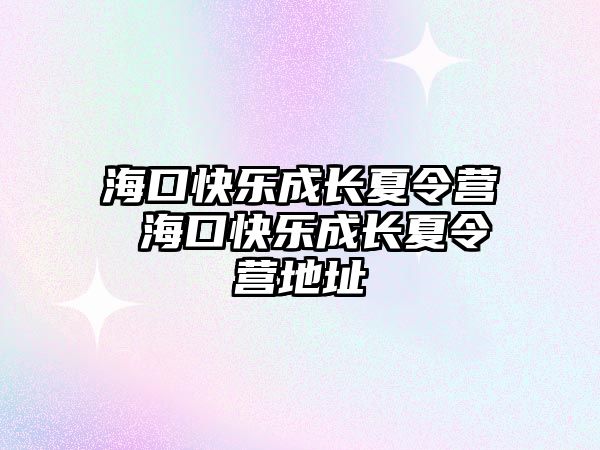 海口快乐成长夏令营 海口快乐成长夏令营地址